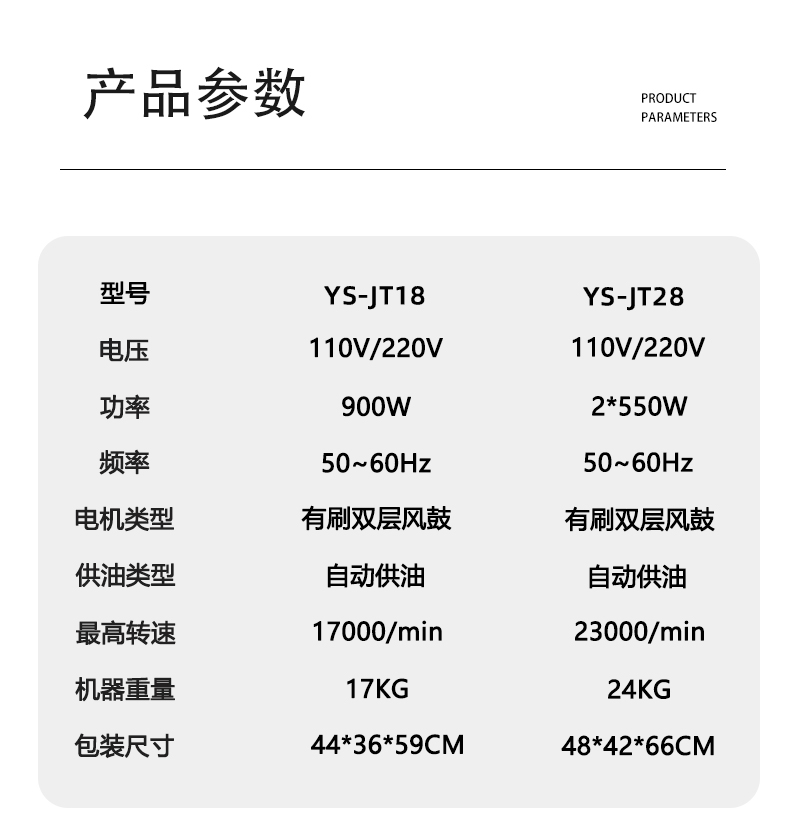 产品参数

PRODUCT PARAMETERS

| 型号 | YS-JT18 | YS-JT28 |
|---|---|---|
| 电压 | 110V/220V | 110V/220V |
| 功率 | 900W | 2*550W |
| 频率 | 50~60Hz | 50~60Hz |
| 电机类型 | 有刷双层风鼓 | 有刷双层风鼓 |
| 供油类型 | 自动供油 | 自动供油 |
| 最高转速 | 17000/min | 23000/min |
| 机器重量 | 17KG | 24KG |
| 包装尺寸 | 44*36*59CM | 48*42*66CM |